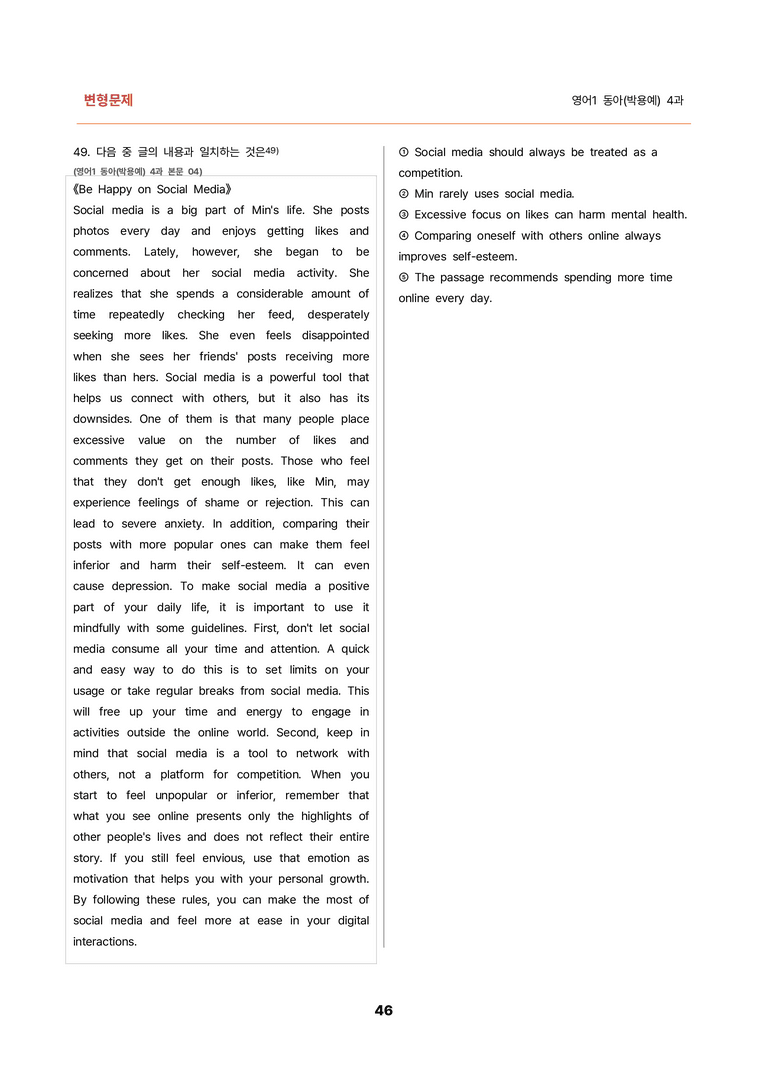 변형문제

영어1 동아(박용예) 4과

49. 다음 중 글의 내용과 일치하는 것은$^{49)}$

(영어1 동아(박용예) 4과 본문 04)

《Be Happy on Social Media》

Social media is a big part of Min's life. She posts photos every day and enjoys getting likes and comments. Lately, however, she began to be concerned about her social media activity. She realizes that she spends a considerable amount of time repeatedly checking her feed, desperately seeking more likes. She even feels disappointed when she sees her friends' posts receiving more likes than hers. Social media is a powerful tool that helps us connect with others, but it also has its downsides. One of them is that many people place excessive value on the number of likes and comments they get on their posts. Those who feel that they don't get enough likes, like Min, may experience feelings of shame or rejection. This can lead to severe anxiety. In addition, comparing their posts with more popular ones can make them feel inferior and harm their self-esteem. It can even cause depression. To make social media a positive part of your daily life, it is important to use it mindfully with some guidelines. First, don't let social media consume all your time and attention. A quick and easy way to do this is to set limits on your usage or take regular breaks from social media. This will free up your time and energy to engage in activities outside the online world. Second, keep in mind that social media is a tool to network with others, not a platform for competition. When you start to feel unpopular or inferior, remember that what you see online presents only the highlights of other people's lives and does not reflect their entire story. If you still feel envious, use that emotion as motivation that helps you with your personal growth. By following these rules, you can make the most of social media and feel more at ease in your digital interactions.

① Social media should always be treated as a competition.

② Min rarely uses social media.

③ Excessive focus on likes can harm mental health.

④ Comparing oneself with others online always improves self-esteem.

⑤ The passage recommends spending more time online every day.

46